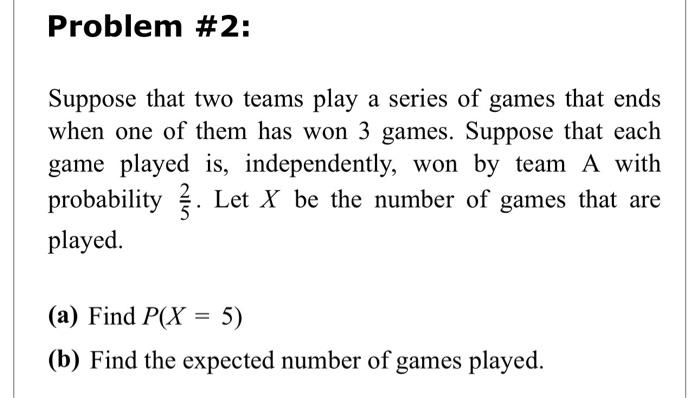 Problem #2:

Suppose that two teams play a series of games that ends when one of them has won 3 games. Suppose that each game played is, independently, won by team A with probability $\frac{2}{5}$. Let $X$ be the number of games that are played.

(a) Find $P(X = 5)$

(b) Find the expected number of games played.